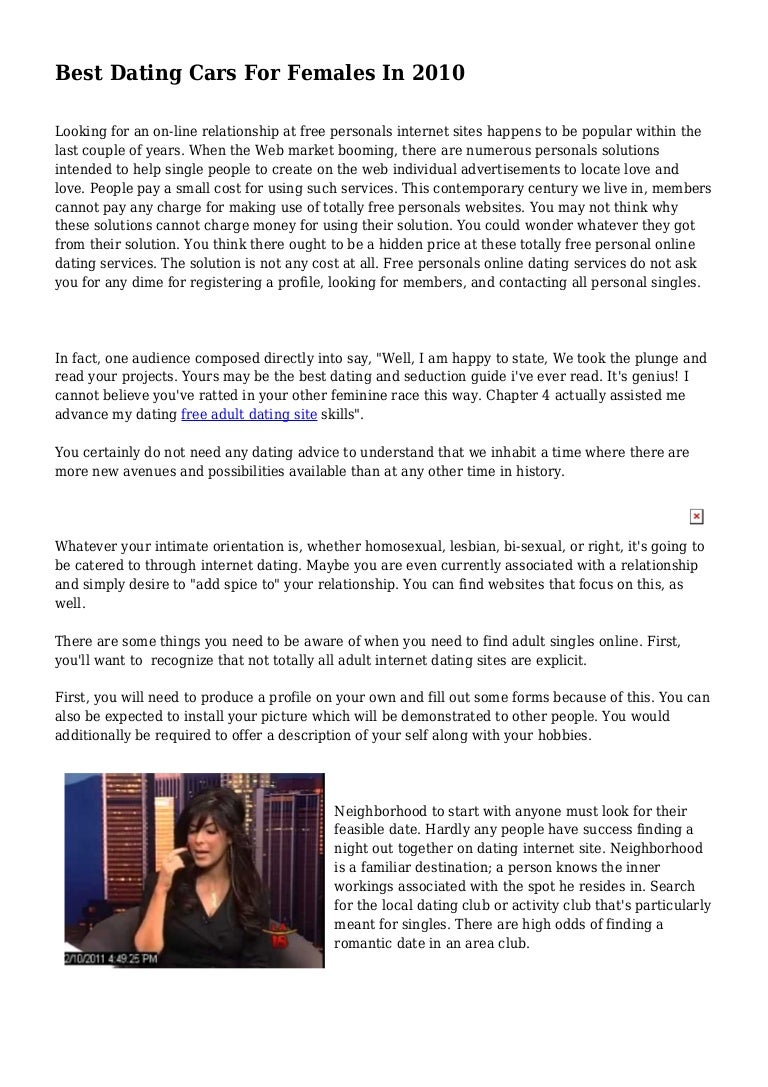 Best Dating Cars For Females In 2010

Looking for an on-line relationship at free personals internet sites happens to be popular within the last couple of years. When the Web market booming, there are numerous personals solutions intended to help single people to create on the web individual advertisements to locate love and love. People pay a small cost for using such services. This contemporary century we live in, members cannot pay any charge for making use of totally free personals websites. You may not think why these solutions cannot charge money for using their solution. You could wonder whatever they got from their solution. You think there ought to be a hidden price at these totally free personal online dating services. The solution is not any cost at all. Free personals online dating services do not ask you for any dime for registering a profile, looking for members, and contacting all personal singles.

In fact, one audience composed directly into say, "Well, I am happy to state, We took the plunge and read your projects. Yours may be the best dating and seduction guide i've ever read. It's genius! I cannot believe you've ratted in your other feminine race this way. Chapter 4 actually assisted me advance my dating free adult dating site skills".

You certainly do not need any dating advice to understand that we inhabit a time where there are more new avenues and possibilities available than at any other time in history.

Whatever your intimate orientation is, whether homosexual, lesbian, bi-sexual, or right, it's going to be catered to through internet dating. Maybe you are even currently associated with a relationship and simply desire to "add spice to" your relationship. You can find websites that focus on this, as well.

There are some things you need to be aware of when you need to find adult singles online. First, you'll want to recognize that not totally all adult internet dating sites are explicit.

First, you will need to produce a profile on your own and fill out some forms because of this. You can also be expected to install your picture which will be demonstrated to other people. You would additionally be required to offer a description of your self along with your hobbies.

2/10/2011 4:49:25 PM

Neighborhood to start with anyone must look for their feasible date. Hardly any people have success finding a night out together on dating internet site. Neighborhood is a familiar destination; a person knows the inner workings associated with the spot he resides in. Search for the local dating club or activity club that's particularly meant for singles. There are high odds of finding a romantic date in an area club.